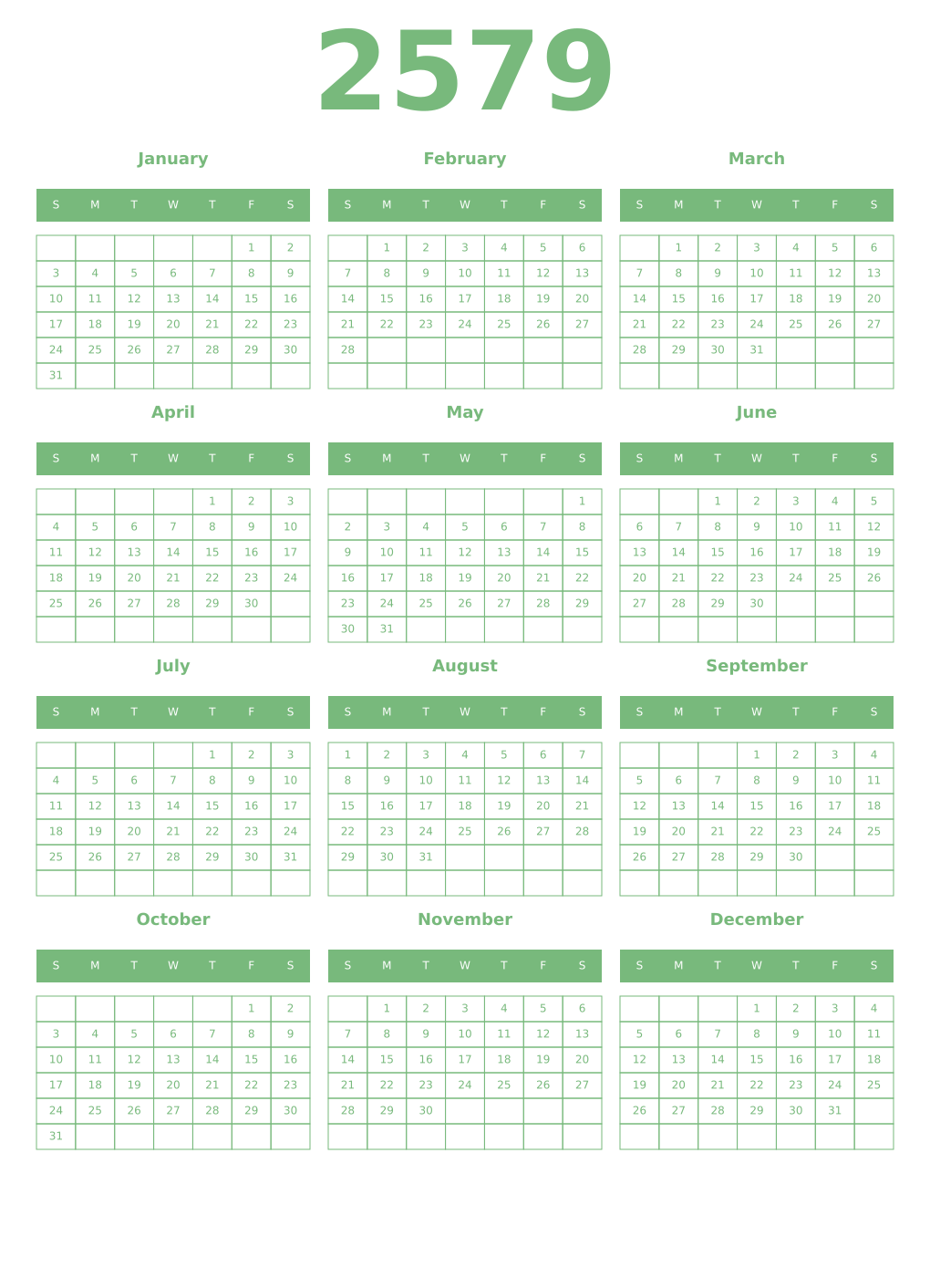 2579

January

| S | M | T | W | T | F | S |
|---|---|---|---|---|---|---|
| | | | | | 1 | 2 |
| 3 | 4 | 5 | 6 | 7 | 8 | 9 |
| 10 | 11 | 12 | 13 | 14 | 15 | 16 |
| 17 | 18 | 19 | 20 | 21 | 22 | 23 |
| 24 | 25 | 26 | 27 | 28 | 29 | 30 |
| 31 | | | | | | |

February

| S | M | T | W | T | F | S |
|---|---|---|---|---|---|---|
| | 1 | 2 | 3 | 4 | 5 | 6 |
| 7 | 8 | 9 | 10 | 11 | 12 | 13 |
| 14 | 15 | 16 | 17 | 18 | 19 | 20 |
| 21 | 22 | 23 | 24 | 25 | 26 | 27 |
| 28 | | | | | | |
| | | | | | | |

March

| S | M | T | W | T | F | S |
|---|---|---|---|---|---|---|
| | 1 | 2 | 3 | 4 | 5 | 6 |
| 7 | 8 | 9 | 10 | 11 | 12 | 13 |
| 14 | 15 | 16 | 17 | 18 | 19 | 20 |
| 21 | 22 | 23 | 24 | 25 | 26 | 27 |
| 28 | 29 | 30 | 31 | | | |
| | | | | | | |

April

| S | M | T | W | T | F | S |
|---|---|---|---|---|---|---|
| | | | | 1 | 2 | 3 |
| 4 | 5 | 6 | 7 | 8 | 9 | 10 |
| 11 | 12 | 13 | 14 | 15 | 16 | 17 |
| 18 | 19 | 20 | 21 | 22 | 23 | 24 |
| 25 | 26 | 27 | 28 | 29 | 30 | |
| | | | | | | |

May

| S | M | T | W | T | F | S |
|---|---|---|---|---|---|---|
| | | | | | | 1 |
| 2 | 3 | 4 | 5 | 6 | 7 | 8 |
| 9 | 10 | 11 | 12 | 13 | 14 | 15 |
| 16 | 17 | 18 | 19 | 20 | 21 | 22 |
| 23 | 24 | 25 | 26 | 27 | 28 | 29 |
| 30 | 31 | | | | | |

June

| S | M | T | W | T | F | S |
|---|---|---|---|---|---|---|
| | | 1 | 2 | 3 | 4 | 5 |
| 6 | 7 | 8 | 9 | 10 | 11 | 12 |
| 13 | 14 | 15 | 16 | 17 | 18 | 19 |
| 20 | 21 | 22 | 23 | 24 | 25 | 26 |
| 27 | 28 | 29 | 30 | | | |
| | | | | | | |

July

| S | M | T | W | T | F | S |
|---|---|---|---|---|---|---|
| | | | | 1 | 2 | 3 |
| 4 | 5 | 6 | 7 | 8 | 9 | 10 |
| 11 | 12 | 13 | 14 | 15 | 16 | 17 |
| 18 | 19 | 20 | 21 | 22 | 23 | 24 |
| 25 | 26 | 27 | 28 | 29 | 30 | 31 |
| | | | | | | |

August

| S | M | T | W | T | F | S |
|---|---|---|---|---|---|---|
| 1 | 2 | 3 | 4 | 5 | 6 | 7 |
| 8 | 9 | 10 | 11 | 12 | 13 | 14 |
| 15 | 16 | 17 | 18 | 19 | 20 | 21 |
| 22 | 23 | 24 | 25 | 26 | 27 | 28 |
| 29 | 30 | 31 | | | | |
| | | | | | | |

September

| S | M | T | W | T | F | S |
|---|---|---|---|---|---|---|
| | | | 1 | 2 | 3 | 4 |
| 5 | 6 | 7 | 8 | 9 | 10 | 11 |
| 12 | 13 | 14 | 15 | 16 | 17 | 18 |
| 19 | 20 | 21 | 22 | 23 | 24 | 25 |
| 26 | 27 | 28 | 29 | 30 | | |
| | | | | | | |

October

| S | M | T | W | T | F | S |
|---|---|---|---|---|---|---|
| | | | | | 1 | 2 |
| 3 | 4 | 5 | 6 | 7 | 8 | 9 |
| 10 | 11 | 12 | 13 | 14 | 15 | 16 |
| 17 | 18 | 19 | 20 | 21 | 22 | 23 |
| 24 | 25 | 26 | 27 | 28 | 29 | 30 |
| 31 | | | | | | |

November

| S | M | T | W | T | F | S |
|---|---|---|---|---|---|---|
| | 1 | 2 | 3 | 4 | 5 | 6 |
| 7 | 8 | 9 | 10 | 11 | 12 | 13 |
| 14 | 15 | 16 | 17 | 18 | 19 | 20 |
| 21 | 22 | 23 | 24 | 25 | 26 | 27 |
| 28 | 29 | 30 | | | | |
| | | | | | | |

December

| S | M | T | W | T | F | S |
|---|---|---|---|---|---|---|
| | | | 1 | 2 | 3 | 4 |
| 5 | 6 | 7 | 8 | 9 | 10 | 11 |
| 12 | 13 | 14 | 15 | 16 | 17 | 18 |
| 19 | 20 | 21 | 22 | 23 | 24 | 25 |
| 26 | 27 | 28 | 29 | 30 | 31 | |
| | | | | | | |